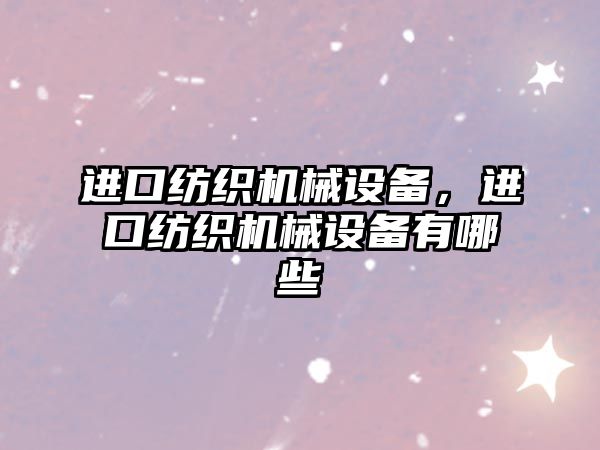 进口纺织机械设备，进口纺织机械设备有哪些